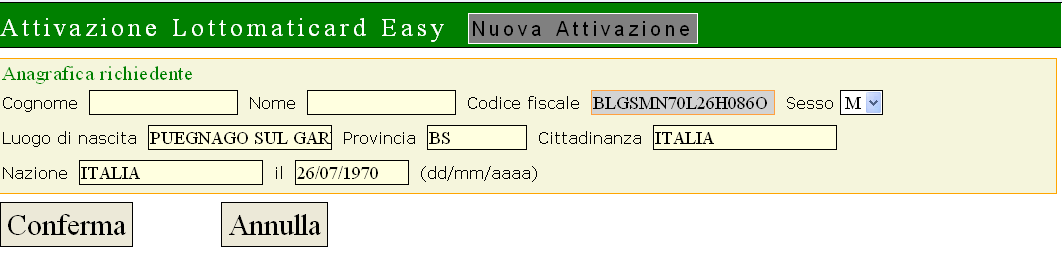 Attivazione Lottomaticard Easy Nuova Attivazione

Anagrafica richiedente

Cognome Nome Codice fiscale BLGSMN70L26H086O Sesso M

Luogo di nascita PUEGNAGO SUL GAR Provincia BS Cittadinanza ITALIA

Nazione ITALIA il 26/07/1970 (dd/mm/aaaa)

Conferma Annulla